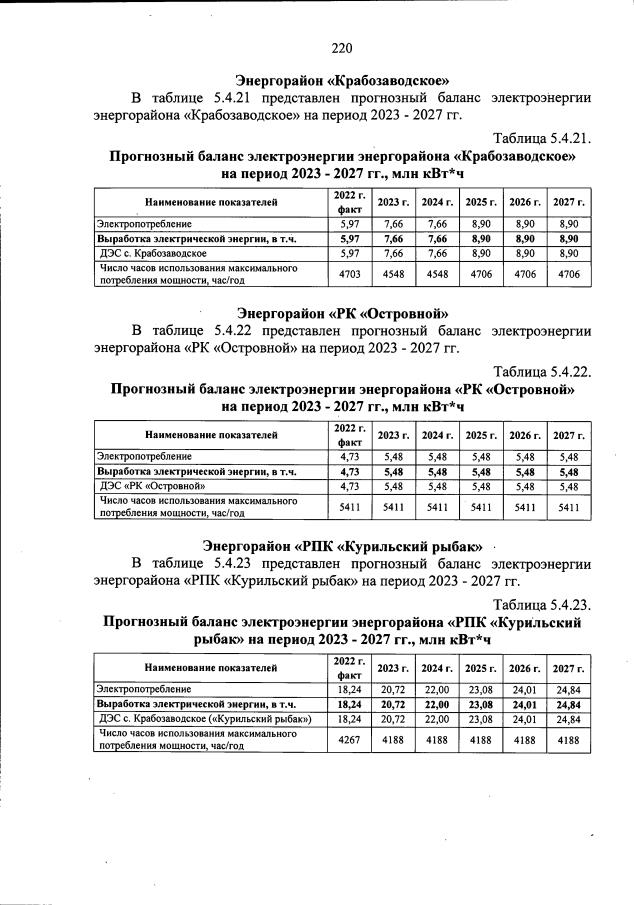 220

Энергорайон «Крабозаводское»

В таблице 5.4.21 представлен прогнозный баланс электроэнергии энергорайона «Крабозаводское» на период 2023 - 2027 гг.

Таблица 5.4.21.

Прогнозный баланс электроэнергии энергорайона «Крабозаводское» на период 2023 - 2027 гг., млн кВт*ч

| Наименование показателей | 2022 г. факт | 2023 г. | 2024 г. | 2025 г. | 2026 г. | 2027 г. |
|---|---|---|---|---|---|---|
| Электропотребление | 5,97 | 7,66 | 7,66 | 8,90 | 8,90 | 8,90 |
| Выработка электрической энергии, в т.ч. | 5,97 | 7,66 | 7,66 | 8,90 | 8,90 | 8,90 |
| ДЭС с. Крабозаводское | 5,97 | 7,66 | 7,66 | 8,90 | 8,90 | 8,90 |
| Число часов использования максимального потребления мощности, час/год | 4703 | 4548 | 4548 | 4706 | 4706 | 4706 |

Энергорайон «РК «Островной»

В таблице 5.4.22 представлен прогнозный баланс электроэнергии энергорайона «РК «Островной» на период 2023 - 2027 гг.

Таблица 5.4.22.

Прогнозный баланс электроэнергии энергорайона «РК «Островной» на период 2023 - 2027 гг., млн кВт*ч

| Наименование показателей | 2022 г. факт | 2023 г. | 2024 г. | 2025 г. | 2026 г. | 2027 г. |
|---|---|---|---|---|---|---|
| Электропотребление | 4,73 | 5,48 | 5,48 | 5,48 | 5,48 | 5,48 |
| Выработка электрической энергии, в т.ч. | 4,73 | 5,48 | 5,48 | 5,48 | 5,48 | 5,48 |
| ДЭС «РК «Островной» | 4,73 | 5,48 | 5,48 | 5,48 | 5,48 | 5,48 |
| Число часов использования максимального потребления мощности, час/год | 5411 | 5411 | 5411 | 5411 | 5411 | 5411 |

Энергорайон «РПК «Курильский рыбак»

В таблице 5.4.23 представлен прогнозный баланс электроэнергии энергорайона «РПК «Курильский рыбак» на период 2023 - 2027 гг.

Таблица 5.4.23.

Прогнозный баланс электроэнергии энергорайона «РПК «Курильский рыбак» на период 2023 - 2027 гг., млн кВт*ч

| Наименование показателей | 2022 г. факт | 2023 г. | 2024 г. | 2025 г. | 2026 г. | 2027 г. |
|---|---|---|---|---|---|---|
| Электропотребление | 18,24 | 20,72 | 22,00 | 23,08 | 24,01 | 24,84 |
| Выработка электрической энергии, в т.ч. | 18,24 | 20,72 | 22,00 | 23,08 | 24,01 | 24,84 |
| ДЭС с. Крабозаводское («Курильский рыбак») | 18,24 | 20,72 | 22,00 | 23,08 | 24,01 | 24,84 |
| Число часов использования максимального потребления мощности, час/год | 4267 | 4188 | 4188 | 4188 | 4188 | 4188 |